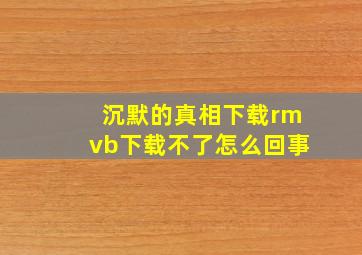 沉默的真相下载rmvb下载不了怎么回事